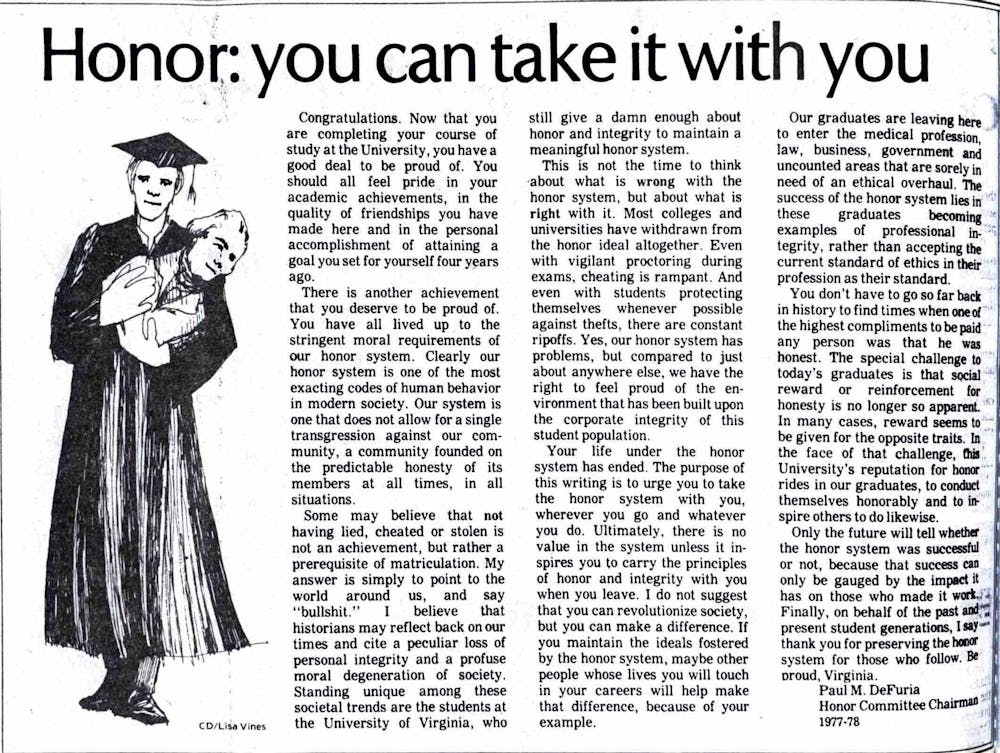 Honor: you can take it with you

CD/Lisa Vines

Congratulations. Now that you are completing your course of study at the University, you have a good deal to be proud of. You should all feel pride in your academic achievements, in the quality of friendships you have made here and in the personal accomplishment of attaining a goal you set for yourself four years ago.

There is another achievement that you deserve to be proud of. You have all lived up to the stringent moral requirements of our honor system. Clearly our honor system is one of the most exacting codes of human behavior in modern society. Our system is one that does not allow for a single transgression against our community, a community founded on the predictable honesty of its members at all times, in all situations.

Some may believe that not having lied, cheated or stolen is not an achievement, but rather a prerequisite of matriculation. My answer is simply to point to the world around us, and say "bullshit." I believe that historians may reflect back on our times and cite a peculiar loss of personal integrity and a profuse moral degeneration of society. Standing unique among these societal trends are the students at the University of Virginia, who still give a damn enough about honor and integrity to maintain a meaningful honor system.

This is not the time to think about what is wrong with the honor system, but about what is right with it. Most colleges and universities have withdrawn from the honor ideal altogether. Even with vigilant proctoring during exams, cheating is rampant. And even with students protecting themselves whenever possible against thefts, there are constant ripoffs. Yes, our honor system has problems, but compared to just about anywhere else, we have the right to feel proud of the environment that has been built upon the corporate integrity of this student population.

Your life under the honor system has ended. The purpose of this writing is to urge you to take the honor system with you, wherever you go and whatever you do. Ultimately, there is no value in the system unless it inspires you to carry the principles of honor and integrity with you when you leave. I do not suggest that you can revolutionize society, but you can make a difference. If you maintain the ideals fostered by the honor system, maybe other people whose lives you will touch in your careers will help make that difference, because of your example.

Our graduates are leaving here to enter the medical profession, law, business, government and uncounted areas that are sorely in need of an ethical overhaul. The success of the honor system lies in these graduates becoming examples of professional integrity, rather than accepting the current standard of ethics in their profession as their standard.

You don't have to go so far back in history to find times when one of the highest compliments to be paid any person was that he was honest. The special challenge to today's graduates is that social reward or reinforcement for honesty is no longer so apparent. In many cases, reward seems to be given for the opposite traits. In the face of that challenge, this University's reputation for honor rides in our graduates, to conduct themselves honorably and to inspire others to do likewise.

Only the future will tell whether the honor system was successful or not, because that success can only be gauged by the impact it has on those who made it work. Finally, on behalf of the past and present student generations, I say thank you for preserving the honor system for those who follow. Be proud, Virginia.

Paul M. DeFuria
Honor Committee Chairman
1977-78